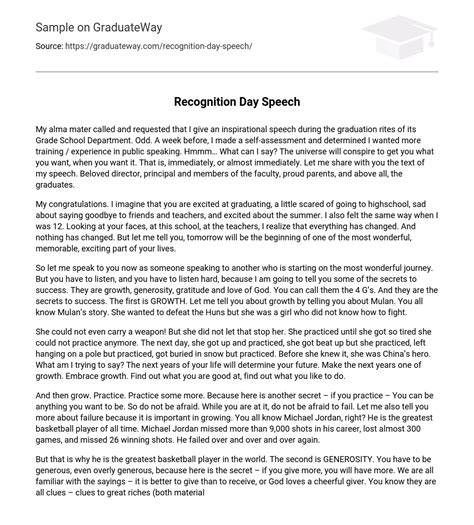 Sample on GraduateWay

Source: https://graduateway.com/recognition-day-speech/

Recognition Day Speech

My alma mater called and requested that I give an inspirational speech during the graduation rites of its Grade School Department. Odd. A week before, I made a self-assessment and determined I wanted more training / experience in public speaking. Hmmm… What can I say? The universe will conspire to get you what you want, when you want it. That is, immediately, or almost immediately. Let me share with you the text of my speech. Beloved director, principal and members of the faculty, proud parents, and above all, the graduates.

My congratulations. I imagine that you are excited at graduating, a little scared of going to highschool, sad about saying goodbye to friends and teachers, and excited about the summer. I also felt the same way when I was 12. Looking at your faces, at this school, at the teachers, I realize that everything has changed. And nothing has changed. But let me tell you, tomorrow will be the beginning of one of the most wonderful, memorable, exciting part of your lives.

So let me speak to you now as someone speaking to another who is starting on the most wonderful journey. But you have to listen, and you have to listen hard, because I am going to tell you some of the secrets to success. They are growth, generosity, gratitude and love of God. You can call them the 4 G's. And they are the secrets to success. The first is GROWTH. Let me tell you about growth by telling you about Mulan. You all know Mulan's story. She wanted to defeat the Huns but she was a girl who did not know how to fight.

She could not even carry a weapon! But she did not let that stop her. She practiced until she got so tired she could not practice anymore. The next day, she got up and practiced, she got beat up but she practiced, left hanging on a pole but practiced, got buried in snow but practiced. Before she knew it, she was China's hero. What am I trying to say? The next years of your life will determine your future. Make the next years one of growth. Embrace growth. Find out what you are good at, find out what you like to do.

And then grow. Practice. Practice some more. Because here is another secret – if you practice – You can be anything you want to be. So do not be afraid. While you are at it, do not be afraid to fail. Let me also tell you more about failure because it is important in growing. You all know Michael Jordan, right? He is the greatest basketball player of all time. Michael Jordan missed more than 9,000 shots in his career, lost almost 300 games, and missed 26 winning shots. He failed over and over and over again.

But that is why he is the greatest basketball player in the world. The second is GENEROSITY. You have to be generous, even overly generous, because here is the secret – if you give more, you will have more. We are all familiar with the sayings – it is better to give than to receive, or God loves a cheerful giver. You know they are all clues – clues to great riches (both material